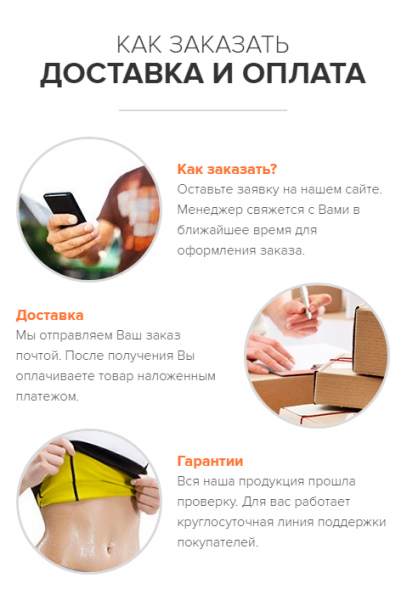 КАК ЗАКАЗАТЬ
ДОСТАВКА И ОПЛАТА

Как заказать?

Оставьте заявку на нашем сайте. Менеджер свяжется с Вами в ближайшее время для оформления заказа.

Доставка

Мы отправляем Ваш заказ почтой. После получения Вы оплачиваете товар наложенным платежом.

Гарантии

Вся наша продукция прошла проверку. Для вас работает круглосуточная линия поддержки покупателей.